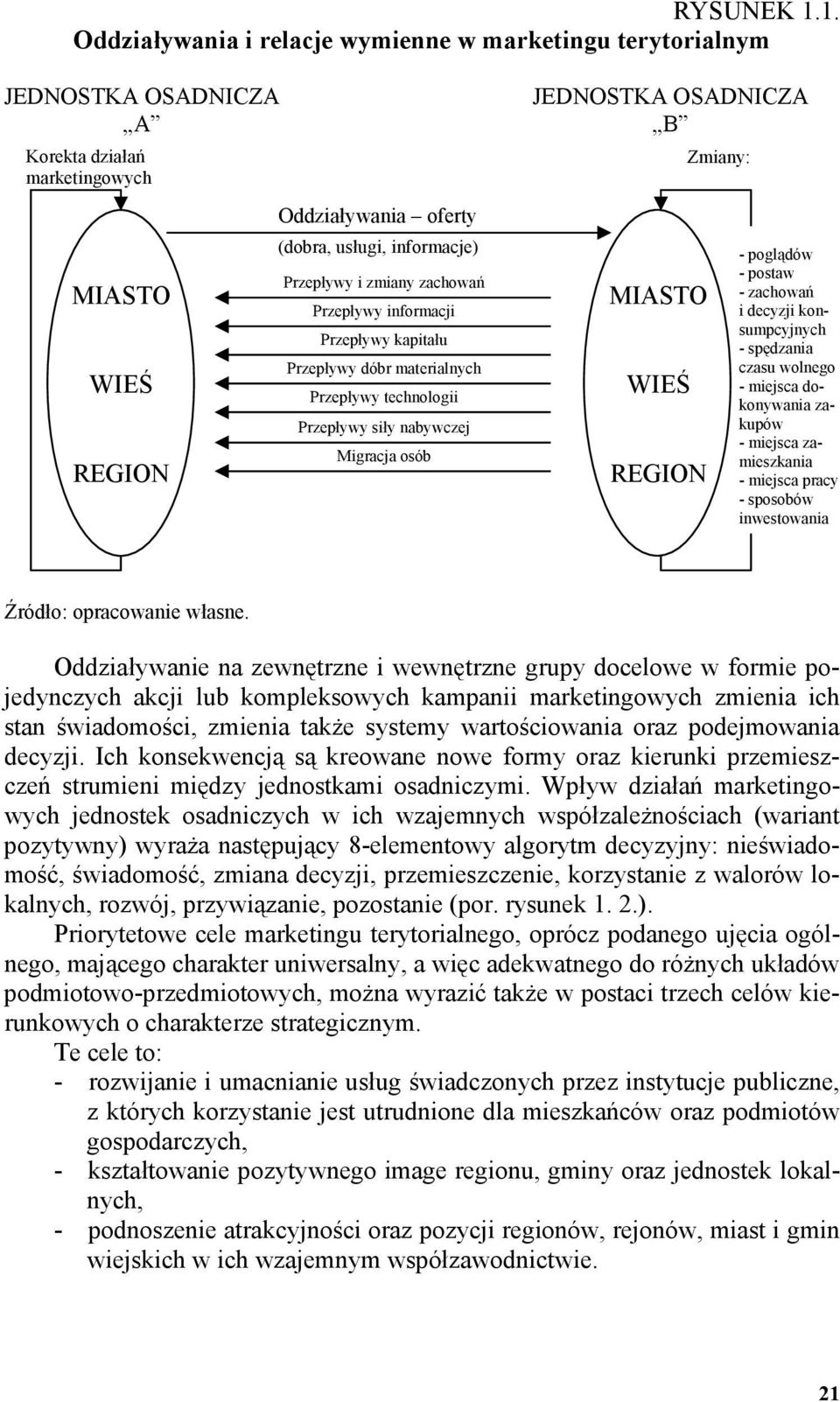 RYSUNEK 1.1.
Oddziaływania i relacje wymienne w marketingu terytorialnym

JEDNOSTKA OSADNICZA „A”

Korekta działań marketingowych

MIASTO

WIEŚ

REGION

Oddziaływania – oferty
(dobra, usługi, informacje)
Przepływy i zmiany zachowań
Przepływy informacji
Przepływy kapitału
Przepływy dóbr materialnych
Przepływy technologii
Przepływy siły nabywczej
Migracja osób

JEDNOSTKA OSADNICZA „B”

Zmiany:

MIASTO

WIEŚ

REGION

- poglądów
- postaw
- zachowań i decyzji konsumpcyjnych
- spędzania czasu wolnego
- miejsca dokonywania zakupów
- miejsca zamieszkania
- miejsca pracy
- sposobów inwestowania

Źródło: opracowanie własne.

Oddziaływanie na zewnętrzne i wewnętrzne grupy docelowe w formie pojedynczych akcji lub kompleksowych kampanii marketingowych zmienia ich stan świadomości, zmienia także systemy wartościowania oraz podejmowania decyzji. Ich konsekwencją są kreowane nowe formy oraz kierunki przemieszczeń strumieni między jednostkami osadniczymi. Wpływ działań marketingowych jednostek osadniczych w ich wzajemnych współzależnościach (wariant pozytywny) wyraża następujący 8-elementowy algorytm decyzyjny: nieświadomość, świadomość, zmiana decyzji, przemieszczenie, korzystanie z walorów lokalnych, rozwój, przywiązanie, pozostanie (por. rysunek 1. 2.).
Priorytetowe cele marketingu terytorialnego, oprócz podanego ujęcia ogólnego, mającego charakter uniwersalny, a więc adekwatnego do różnych układów podmiotowo-przedmiotowych, można wyrazić także w postaci trzech celów kierunkowych o charakterze strategicznym.
Te cele to:
- rozwijanie i umacnianie usług świadczonych przez instytucje publiczne, z których korzystanie jest utrudnione dla mieszkańców oraz podmiotów gospodarczych,
- kształtowanie pozytywnego image regionu, gminy oraz jednostek lokalnych,
- podnoszenie atrakcyjności oraz pozycji regionów, rejonów, miast i gmin wiejskich w ich wzajemnym współzawodnictwie.

21